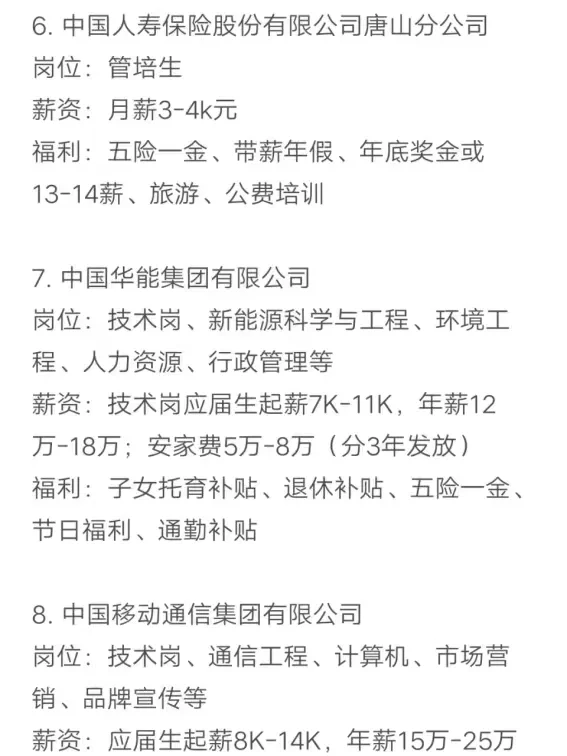 6. 中国人寿保险股份有限公司唐山分公司
岗位：管培生
薪资：月薪3-4k元
福利：五险一金、带薪年假、年底奖金或13-14薪、旅游、公费培训

7. 中国华能集团有限公司
岗位：技术岗、新能源科学与工程、环境工程、人力资源、行政管理等
薪资：技术岗应届生起薪7K-11K，年薪12万-18万；安家费5万-8万（分3年发放）
福利：子女托育补贴、退休补贴、五险一金、节日福利、通勤补贴

8. 中国移动通信集团有限公司
岗位：技术岗、通信工程、计算机、市场营销、品牌宣传等
薪资：应届生起薪8K-14K，年薪15万-25万